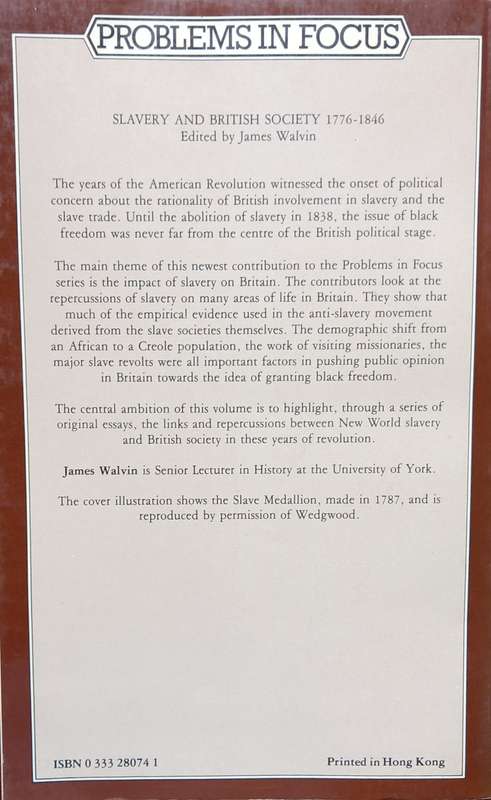 PROBLEMS IN FOCUS

SLAVERY AND BRITISH SOCIETY 1776-1846
Edited by James Walvin

The years of the American Revolution witnessed the onset of political concern about the rationality of British involvement in slavery and the slave trade. Until the abolition of slavery in 1838, the issue of black freedom was never far from the centre of the British political stage.

The main theme of this newest contribution to the Problems in Focus series is the impact of slavery on Britain. The contributors look at the repercussions of slavery on many areas of life in Britain. They show that much of the empirical evidence used in the anti-slavery movement derived from the slave societies themselves. The demographic shift from an African to a Creole population, the work of visiting missionaries, the major slave revolts were all important factors in pushing public opinion in Britain towards the idea of granting black freedom.

The central ambition of this volume is to highlight, through a series of original essays, the links and repercussions between New World slavery and British society in these years of revolution.

James Walvin is Senior Lecturer in History at the University of York.

The cover illustration shows the Slave Medallion, made in 1787, and is reproduced by permission of Wedgwood.

ISBN 0 333 28074 1

Printed in Hong Kong